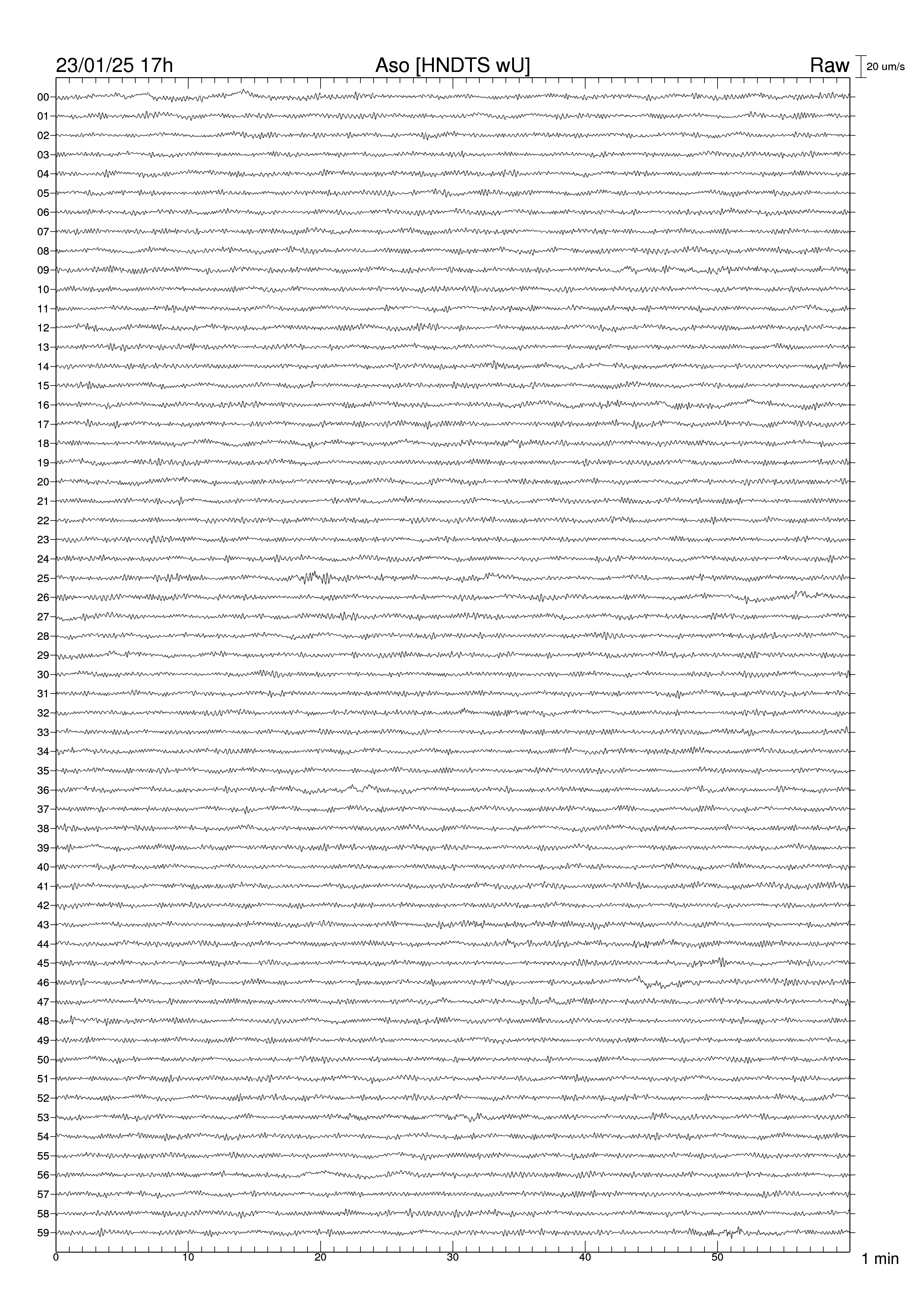 23/01/25 17h
Aso [HNDTS wU]
Raw
20 um/s

00
01
02
03
04
05
06
07
08
09
10
11
12
13
14
15
16
17
18
19
20
21
22
23
24
25
26
27
28
29
30
31
32
33
34
35
36
37
38
39
40
41
42
43
44
45
46
47
48
49
50
51
52
53
54
55
56
57
58
59

0
10
20
30
40
50
1 min